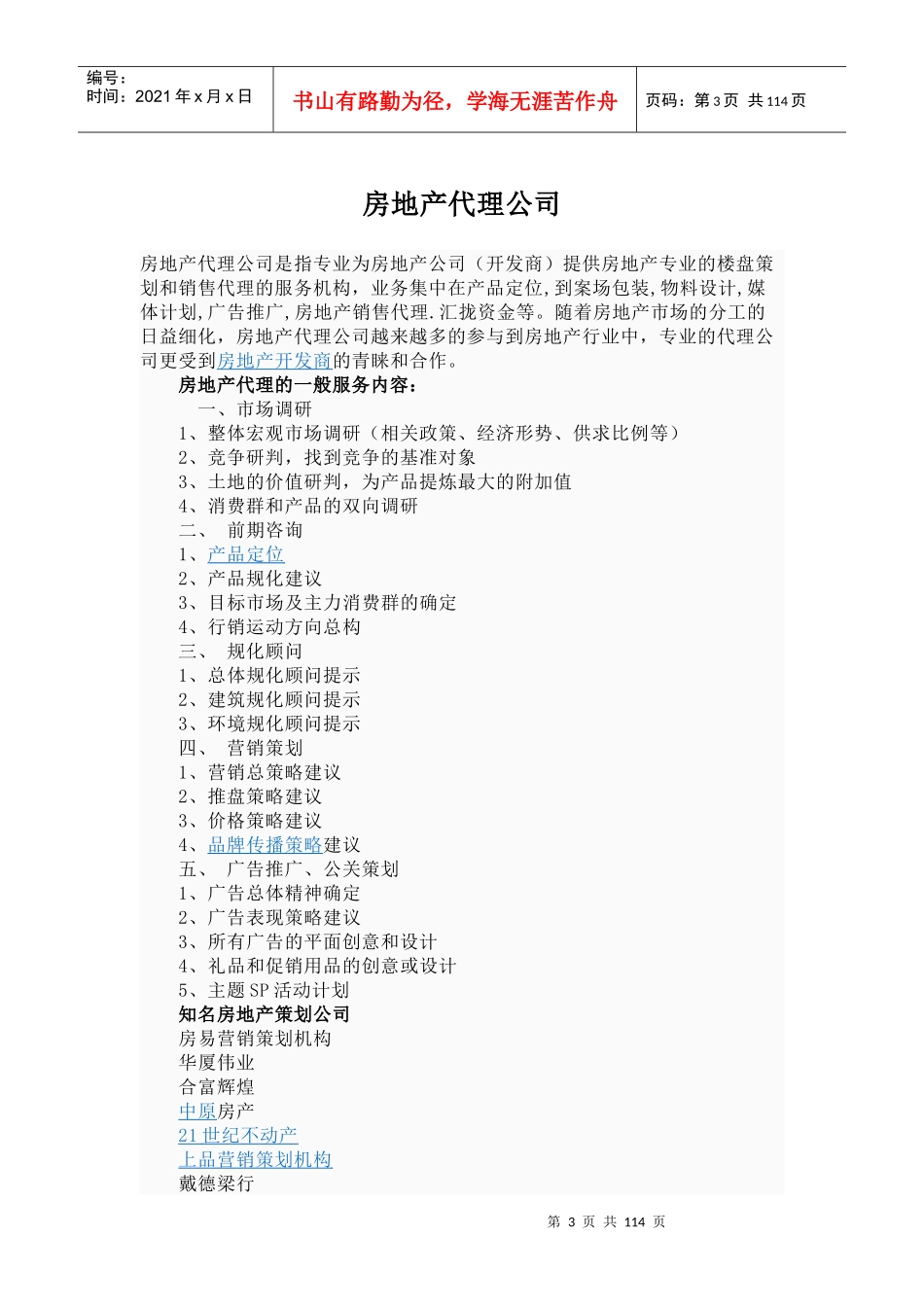 编号：
时间：2021 年 x 月 x 日

书山有路勤为径，学海无涯苦作舟

页码：第 3 页 共 114 页

房地产代理公司

房地产代理公司是指专业为房地产公司（开发商）提供房地产专业的楼盘策划和销售代理的服务机构，业务集中在产品定位，到案场包装，物料设计，媒体计划，广告推广，房地产销售代理.汇拢资金等。随着房地产市场的分工的日益细化，房地产代理公司越来越多的参与到房地产行业中，专业的代理公司更受到房地产开发商的青睐和合作。

房地产代理的一般服务内容：

一、市场调研
1、整体宏观市场调研（相关政策、经济形势、供求比例等）
2、竞争研判，找到竞争的基准对象
3、土地的价值研判，为产品提炼最大的附加值
4、消费群和产品的双向调研
二、 前期咨询
1、产品定位
2、产品规化建议
3、目标市场及主力消费群的确定
4、行销运动方向总构
三、 规化顾问
1、总体规化顾问提示
2、建筑规化顾问提示
3、环境规化顾问提示
四、 营销策划
1、营销总策略建议
2、推盘策略建议
3、价格策略建议
4、品牌传播策略建议
五、 广告推广、公关策划
1、广告总体精神确定
2、广告表现策略建议
3、所有广告的平面创意和设计
4、礼品和促销用品的创意或设计
5、主题 SP 活动计划

知名房地产策划公司
房易营销策划机构
华厦伟业
合富辉煌
中原房产
21 世纪不动产
上品营销策划机构
戴德梁行

第 3 页 共 114 页